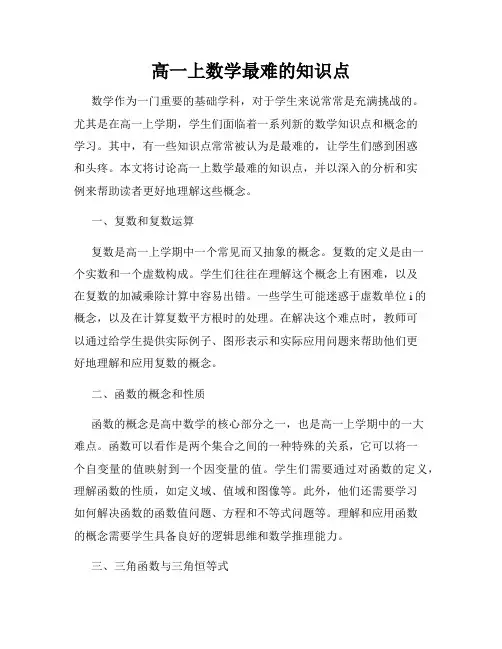 高一上数学最难的知识点

数学作为一门重要的基础学科，对于学生来说常常是充满挑战的。尤其是在高一上学期，学生们面临着一系列新的数学知识点和概念的学习。其中，有一些知识点常常被认为是最难的，让学生们感到困惑和头疼。本文将讨论高一上数学最难的知识点，并以深入的分析和实例来帮助读者更好地理解这些概念。

一、复数和复数运算

复数是高一上学期中一个常见而又抽象的概念。复数的定义是由一个实数和一个虚数构成。学生们往往在理解这个概念上有困难，以及在复数的加减乘除计算中容易出错。一些学生可能迷惑于虚数单位 i 的概念，以及在计算复数平方根时的处理。在解决这个难点时，教师可以通过给学生提供实际例子、图形表示和实际应用问题来帮助他们更好地理解和应用复数的概念。

二、函数的概念和性质

函数的概念是高中数学的核心部分之一，也是高一上学期中的一大难点。函数可以看作是两个集合之间的一种特殊的关系，它可以将一个自变量的值映射到一个因变量的值。学生们需要通过对函数的定义，理解函数的性质，如定义域、值域和图像等。此外，他们还需要学习如何解决函数的函数值问题、方程和不等式问题等。理解和应用函数的概念需要学生具备良好的逻辑思维和数学推理能力。

三、三角函数与三角恒等式